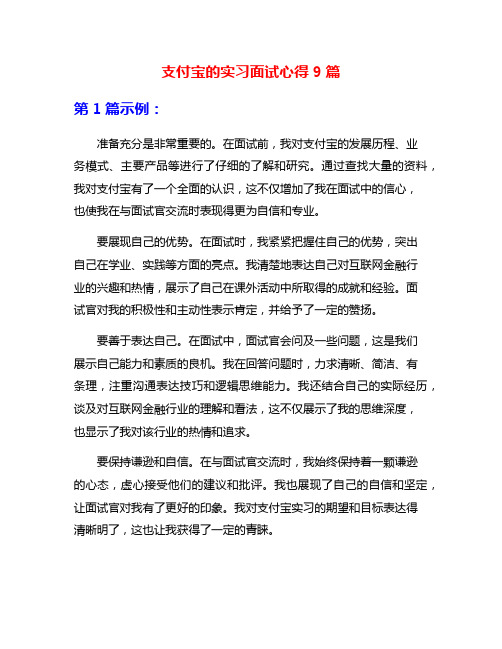 支付宝的实习面试心得 9 篇

第 1 篇示例：

准备充分是非常重要的。在面试前，我对支付宝的发展历程、业务模式、主要产品等进行了仔细的了解和研究。通过查找大量的资料，我对支付宝有了一个全面的认识，这不仅增加了我在面试中的信心，也使我在与面试官交流时表现得更为自信和专业。

要展现自己的优势。在面试时，我紧紧把握住自己的优势，突出自己在学业、实践等方面的亮点。我清楚地表达自己对互联网金融行业的兴趣和热情，展示了自己在课外活动中所取得的成就和经验。面试官对我的积极性和主动性表示肯定，并给予了一定的赞扬。

要善于表达自己。在面试中，面试官会问及一些问题，这是我们展示自己能力和素质的良机。我在回答问题时，力求清晰、简洁、有条理，注重沟通表达技巧和逻辑思维能力。我还结合自己的实际经历，谈及对互联网金融行业的理解和看法，这不仅展示了我的思维深度，也显示了我对该行业的热情和追求。

要保持谦逊和自信。在与面试官交流时，我始终保持着一颗谦逊的心态，虚心接受他们的建议和批评。我也展现了自己的自信和坚定，让面试官对我有了更好的印象。我对支付宝实习的期望和目标表达得清晰明了，这也让我获得了一定的青睐。